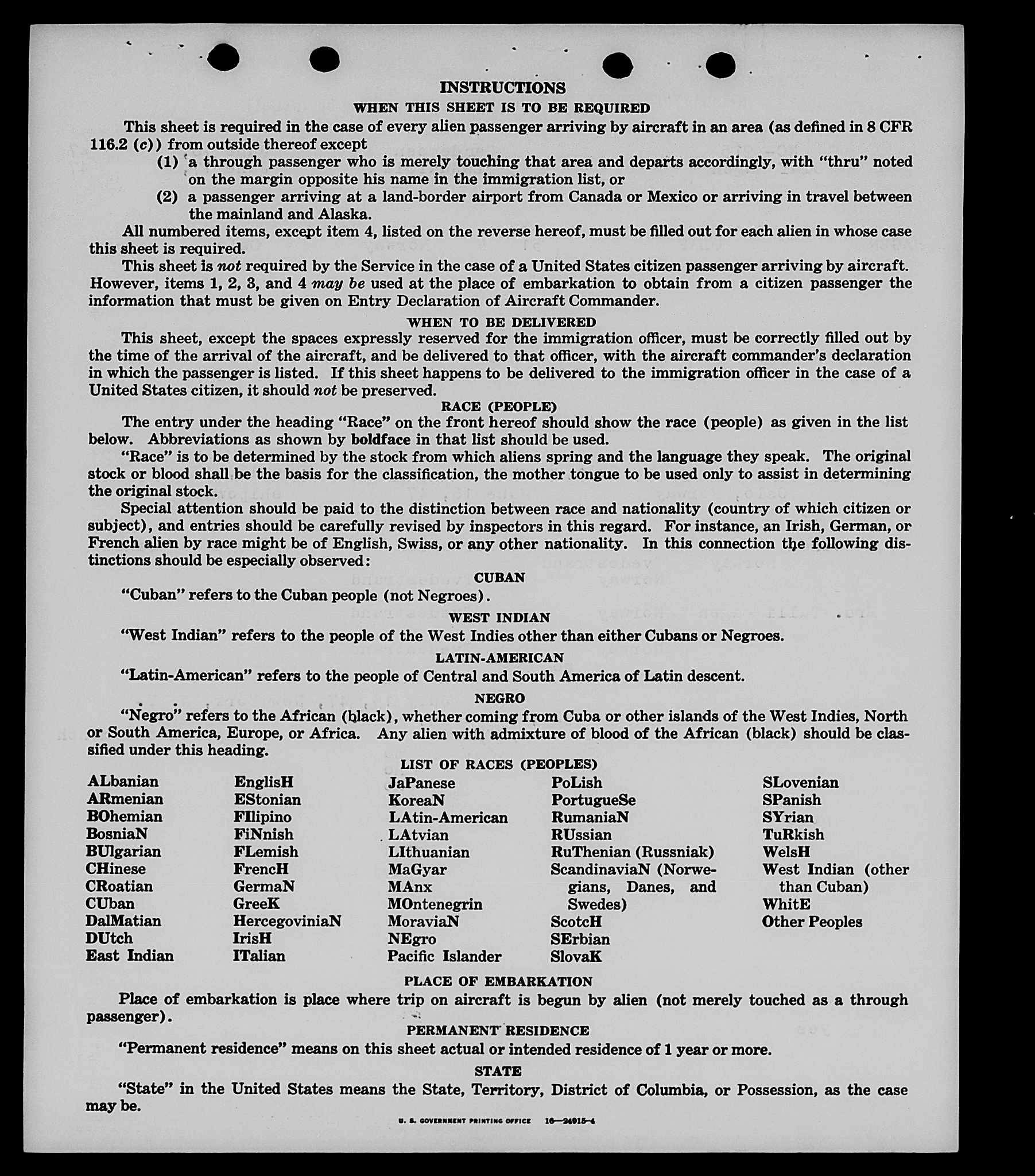 INSTRUCTIONS

WHEN THIS SHEET IS TO BE REQUIRED

This sheet is required in the case of every alien passenger arriving by aircraft in an area (as defined in 8 CFR 116.2 (c)) from outside thereof except

(1) a through passenger who is merely touching that area and departs accordingly, with "thru" noted on the margin opposite his name in the immigration list, or

(2) a passenger arriving at a land-border airport from Canada or Mexico or arriving in travel between the mainland and Alaska.

All numbered items, except item 4, listed on the reverse hereof, must be filled out for each alien in whose case this sheet is required.

This sheet is not required by the Service in the case of a United States citizen passenger arriving by aircraft. However, items 1, 2, 3, and 4 may be used at the place of embarkation to obtain from a citizen passenger the information that must be given on Entry Declaration of Aircraft Commander.

WHEN TO BE DELIVERED

This sheet, except the spaces expressly reserved for the immigration officer, must be correctly filled out by the time of the arrival of the aircraft, and be delivered to that officer, with the aircraft commander's declaration in which the passenger is listed. If this sheet happens to be delivered to the immigration officer in the case of a United States citizen, it should not be preserved.

RACE (PEOPLE)

The entry under the heading "Race" on the front hereof should show the race (people) as given in the list below. Abbreviations as shown by boldface in that list should be used.

"Race" is to be determined by the stock from which aliens spring and the language they speak. The original stock or blood shall be the basis for the classification, the mother tongue to be used only to assist in determining the original stock.

Special attention should be paid to the distinction between race and nationality (country of which citizen or subject), and entries should be carefully revised by inspectors in this regard. For instance, an Irish, German, or French alien by race might be of English, Swiss, or any other nationality. In this connection the following distinctions should be especially observed:

CUBAN

"Cuban" refers to the Cuban people (not Negroes).

WEST INDIAN

"West Indian" refers to the people of the West Indies other than either Cubans or Negroes.

LATIN-AMERICAN

"Latin-American" refers to the people of Central and South America of Latin descent.

NEGRO

"Negro" refers to the African (black), whether coming from Cuba or other islands of the West Indies, North or South America, Europe, or Africa. Any alien with admixture of blood of the African (black) should be classified under this heading.

LIST OF RACES (PEOPLES)

ALbanian
ARmenian
BOhemian
BosniaN
BUlgarian
CHinese
CRoatian
CUban
DalMatian
DUtch
East Indian

EnglisH
EStonian
FIlipino
FiNnish
FLemish
FrencH
GermaN
GreeK
HercegoviniaN
IrisH
ITalian

JaPanese
KoreaN
LAtin-American
LAtvian
LIthuanian
MaGyar
MAnx
MOntenegrin
MoraviaN
NEgro
Pacific Islander

PoLish
PortugueSe
RumaniaN
RUssian
RuThenian (Russniak)
ScandinaviaN (Norwegians, Danes, and Swedes)
ScotcH
SErbian
SlovaK

SLovenian
SPanish
SYrian
TuRkish
WelsH
West Indian (other than Cuban)
WhitE
Other Peoples

PLACE OF EMBARKATION

Place of embarkation is place where trip on aircraft is begun by alien (not merely touched as a through passenger).

PERMANENT RESIDENCE

"Permanent residence" means on this sheet actual or intended residence of 1 year or more.

STATE

"State" in the United States means the State, Territory, District of Columbia, or Possession, as the case may be.

U. S. GOVERNMENT PRINTING OFFICE 16—24915-4